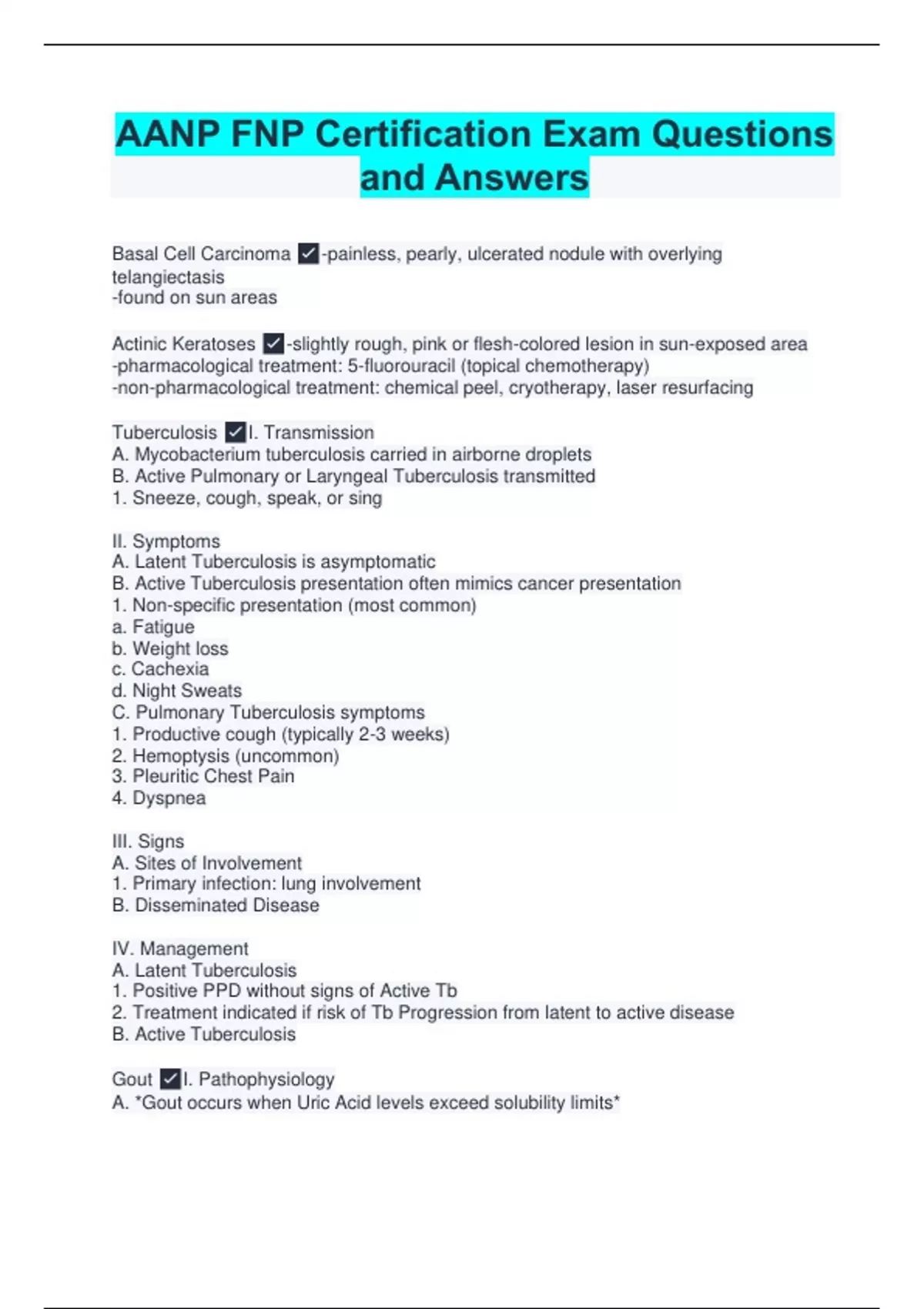 AANP FNP Certification Exam Questions and Answers

Basal Cell Carcinoma ✓-painless, pearly, ulcerated nodule with overlying telangiectasis
-found on sun areas

Actinic Keratoses ✓-slightly rough, pink or flesh-colored lesion in sun-exposed area
-pharmacological treatment: 5-fluorouracil (topical chemotherapy)
-non-pharmacological treatment: chemical peel, cryotherapy, laser resurfacing

Tuberculosis ✓I. Transmission
A. Mycobacterium tuberculosis carried in airborne droplets
B. Active Pulmonary or Laryngeal Tuberculosis transmitted
1. Sneeze, cough, speak, or sing

II. Symptoms
A. Latent Tuberculosis is asymptomatic
B. Active Tuberculosis presentation often mimics cancer presentation
1. Non-specific presentation (most common)
a. Fatigue
b. Weight loss
c. Cachexia
d. Night Sweats
C. Pulmonary Tuberculosis symptoms
1. Productive cough (typically 2-3 weeks)
2. Hemoptysis (uncommon)
3. Pleuritic Chest Pain
4. Dyspnea

III. Signs
A. Sites of Involvement
1. Primary infection: lung involvement
B. Disseminated Disease

IV. Management
A. Latent Tuberculosis
1. Positive PPD without signs of Active Tb
2. Treatment indicated if risk of Tb Progression from latent to active disease
B. Active Tuberculosis

Gout ✓I. Pathophysiology
A. *Gout occurs when Uric Acid levels exceed solubility limits*